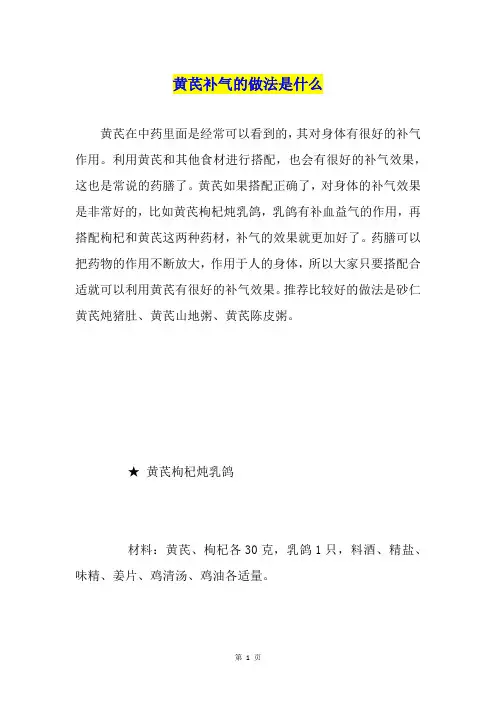 黄芪补气的做法是什么

黄芪在中药里面是经常可以看到的，其对身体有很好的补气作用。利用黄芪和其他食材进行搭配，也会有很好的补气效果，这也是常说的药膳了。黄芪如果搭配正确了，对身体的补气效果是非常好的，比如黄芪枸杞炖乳鸽，乳鸽有补血益气的作用，再搭配枸杞和黄芪这两种药材，补气的效果就更加好了。药膳可以把药物的作用不断放大，作用于人的身体，所以大家只要搭配合适就可以利用黄芪有很好的补气效果。推荐比较好的做法是砂仁黄芪炖猪肚、黄芪山地粥、黄芪陈皮粥。

★ 黄芪枸杞炖乳鸽

材料：黄芪、枸杞各 30 克，乳鸽 1 只，料酒、精盐、味精、姜片、鸡清汤、鸡油各适量。

第 1 页